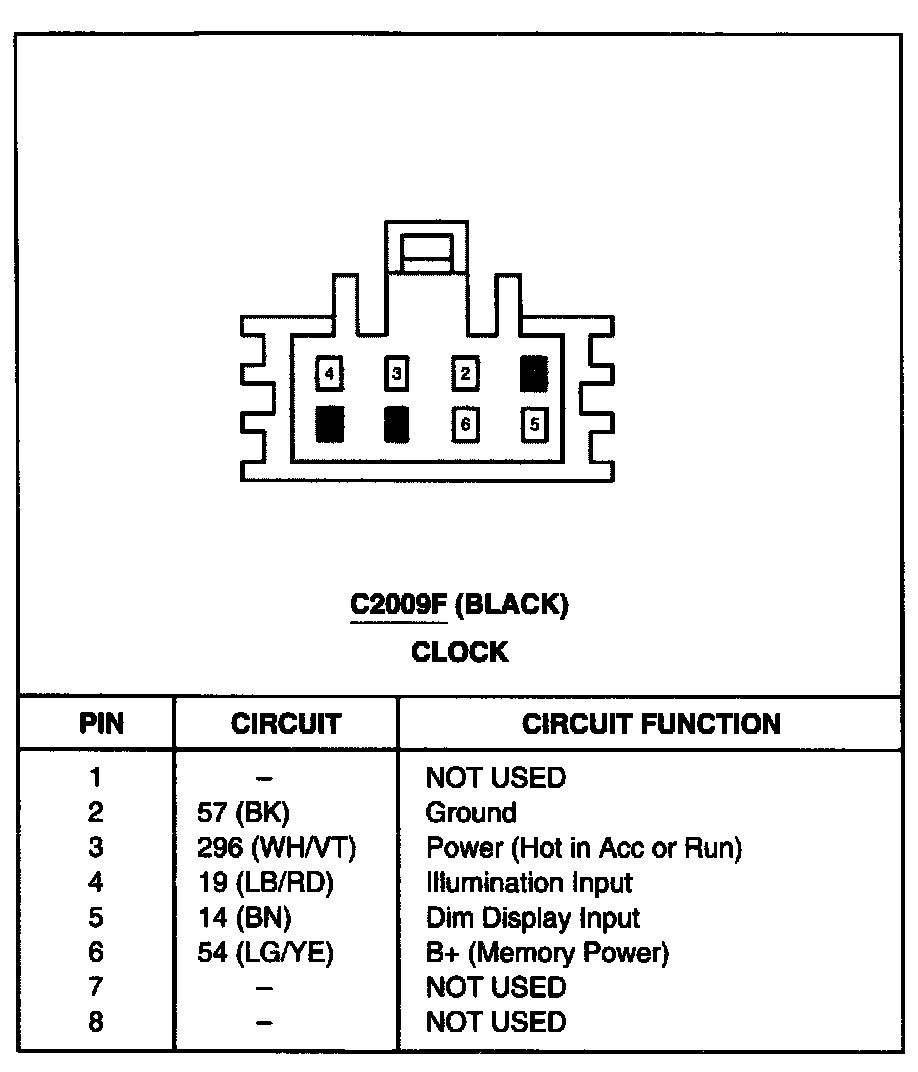 4 3 2
6 5

C2009F (BLACK)
CLOCK

| PIN | CIRCUIT | CIRCUIT FUNCTION |
|---|---|---|
| 1 | – | NOT USED |
| 2 | 57 (BK) | Ground |
| 3 | 296 (WH/VT) | Power (Hot in Acc or Run) |
| 4 | 19 (LB/RD) | Illumination Input |
| 5 | 14 (BN) | Dim Display Input |
| 6 | 54 (LG/YE) | B+ (Memory Power) |
| 7 | – | NOT USED |
| 8 | – | NOT USED |